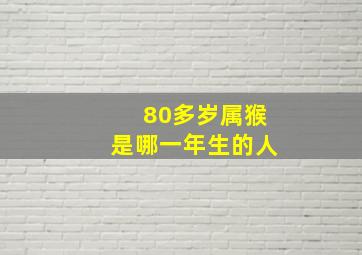 80多岁属猴
是哪一年生的人